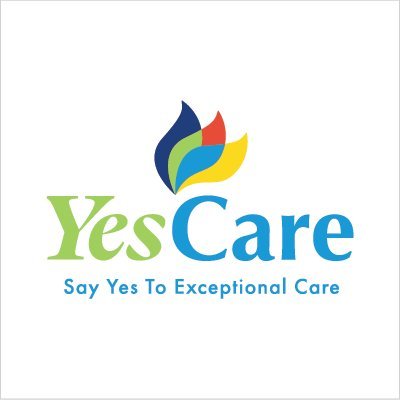 YesCare
Say Yes To Exceptional Care